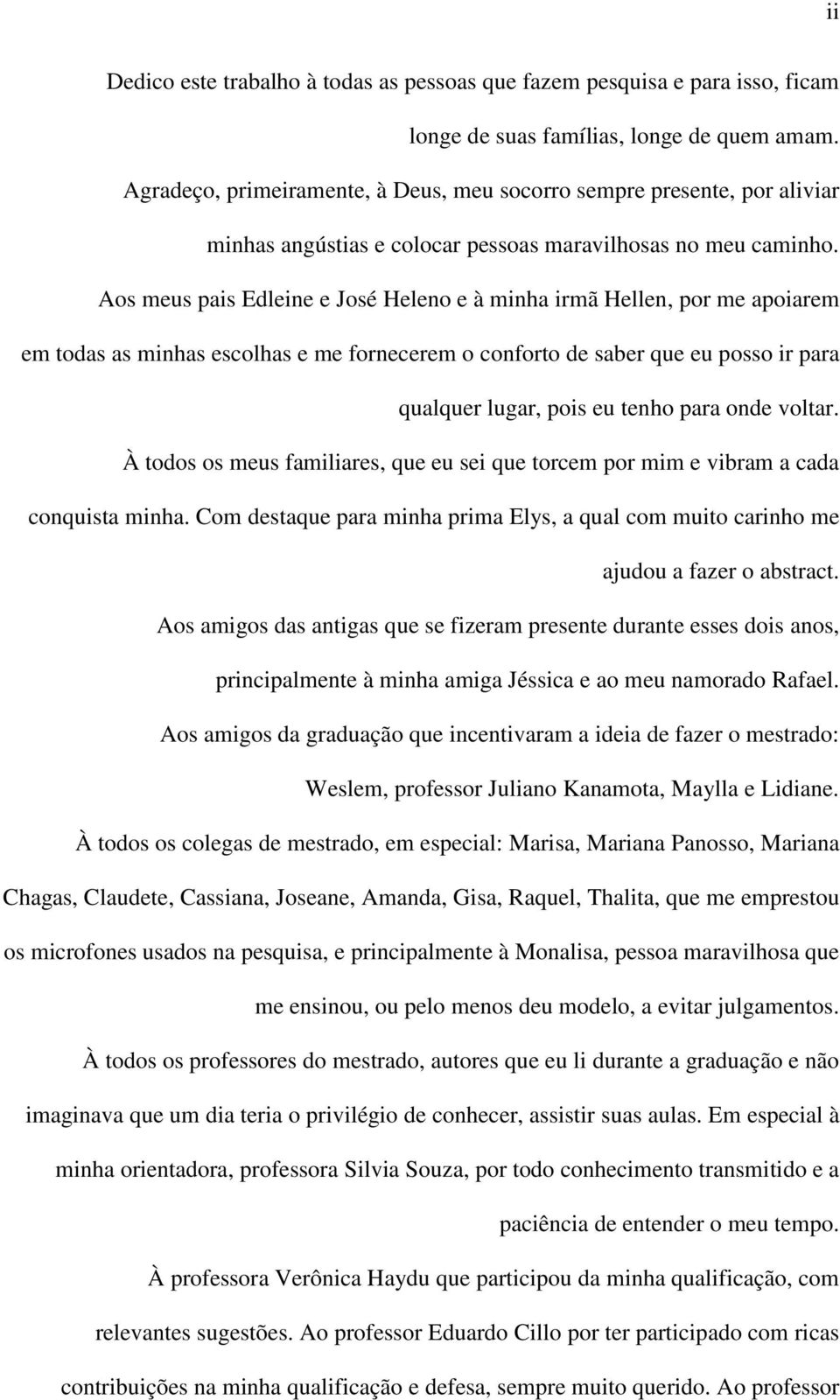 ii

Dedico este trabalho à todas as pessoas que fazem pesquisa e para isso, ficam longe de suas famílias, longe de quem amam.

Agradeço, primeiramente, à Deus, meu socorro sempre presente, por aliviar minhas angústias e colocar pessoas maravilhosas no meu caminho.

Aos meus pais Edleine e José Heleno e à minha irmã Hellen, por me apoiarem em todas as minhas escolhas e me fornecerem o conforto de saber que eu posso ir para qualquer lugar, pois eu tenho para onde voltar.

À todos os meus familiares, que eu sei que torcem por mim e vibram a cada conquista minha. Com destaque para minha prima Elys, a qual com muito carinho me ajudou a fazer o abstract.

Aos amigos das antigas que se fizeram presente durante esses dois anos, principalmente à minha amiga Jéssica e ao meu namorado Rafael.

Aos amigos da graduação que incentivaram a ideia de fazer o mestrado: Weslem, professor Juliano Kanamota, Maylla e Lidiane.

À todos os colegas de mestrado, em especial: Marisa, Mariana Panosso, Mariana Chagas, Claudete, Cassiana, Joseane, Amanda, Gisa, Raquel, Thalita, que me emprestou os microfones usados na pesquisa, e principalmente à Monalisa, pessoa maravilhosa que me ensinou, ou pelo menos deu modelo, a evitar julgamentos.

À todos os professores do mestrado, autores que eu li durante a graduação e não imaginava que um dia teria o privilégio de conhecer, assistir suas aulas. Em especial à minha orientadora, professora Silvia Souza, por todo conhecimento transmitido e a paciência de entender o meu tempo.

À professora Verônica Haydu que participou da minha qualificação, com relevantes sugestões. Ao professor Eduardo Cillo por ter participado com ricas contribuições na minha qualificação e defesa, sempre muito querido. Ao professor